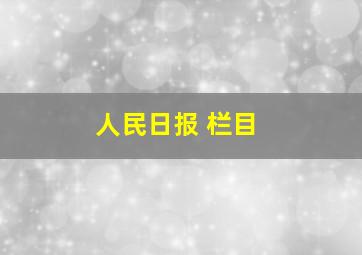 人民日报 栏目